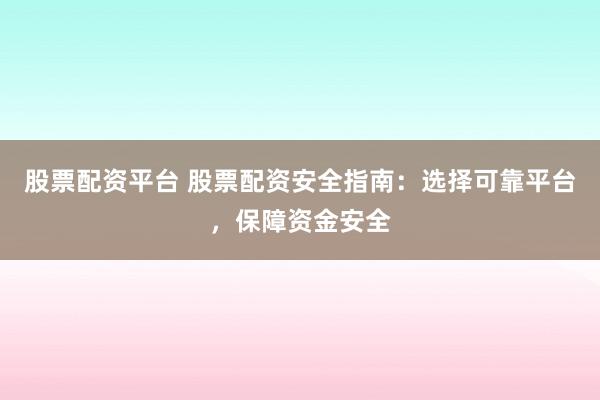 股票配资平台 股票配资安全指南：选择可靠平台，保障资金安全